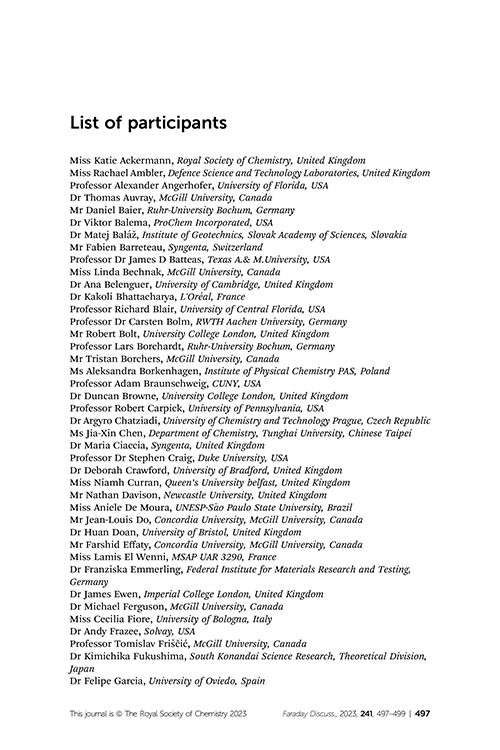 List of participants

Miss Katie Ackermann, Royal Society of Chemistry, United Kingdom
Miss Rachael Ambler, Defence Science and Technology Laboratories, United Kingdom
Professor Alexander Angerhofer, University of Florida, USA
Dr Thomas Auvray, McGill University, Canada
Mr Daniel Baier, Ruhr-University Bochum, Germany
Dr Viktor Balema, ProChem Incorporated, USA
Dr Matej Baláž, Institute of Geotechnics, Slovak Academy of Sciences, Slovakia
Mr Fabien Barreteau, Syngenta, Switzerland
Professor Dr James D Batteas, Texas A.& M.University, USA
Miss Linda Bechnak, McGill University, Canada
Dr Ana Belenguer, University of Cambridge, United Kingdom
Dr Kakoli Bhattacharya, L'Oréal, France
Professor Richard Blair, University of Central Florida, USA
Professor Dr Carsten Bolm, RWTH Aachen University, Germany
Mr Robert Bolt, University College London, United Kingdom
Professor Lars Borchardt, Ruhr-University Bochum, Germany
Mr Tristan Borchers, McGill University, Canada
Ms Aleksandra Borkenhagen, Institute of Physical Chemistry PAS, Poland
Professor Adam Braunschweig, CUNY, USA
Dr Duncan Browne, University College London, United Kingdom
Professor Robert Carpick, University of Pennsylvania, USA
Dr Argyro Chatziadi, University of Chemistry and Technology Prague, Czech Republic
Ms Jia-Xin Chen, Department of Chemistry, Tunghai University, Chinese Taipei
Dr Maria Ciaccia, Syngenta, United Kingdom
Professor Dr Stephen Craig, Duke University, USA
Dr Deborah Crawford, University of Bradford, United Kingdom
Miss Niamh Curran, Queen's University belfast, United Kingdom
Mr Nathan Davison, Newcastle University, United Kingdom
Miss Aniele De Moura, UNESP-São Paulo State University, Brazil
Mr Jean-Louis Do, Concordia University, McGill University, Canada
Dr Huan Doan, University of Bristol, United Kingdom
Mr Farshid Effaty, Concordia University, McGill University, Canada
Miss Lamis El Wenni, MSAP UAR 3290, France
Dr Franziska Emmerling, Federal Institute for Materials Research and Testing, Germany
Dr James Ewen, Imperial College London, United Kingdom
Dr Michael Ferguson, McGill University, Canada
Miss Cecilia Fiore, University of Bologna, Italy
Dr Andy Frazee, Solvay, USA
Professor Tomislav Friščić, McGill University, Canada
Dr Kimichika Fukushima, South Konandai Science Research, Theoretical Division, Japan
Dr Felipe Garcia, University of Oviedo, Spain

This journal is © The Royal Society of Chemistry 2023    Faraday Discuss., 2023, 241, 497–499 | 497